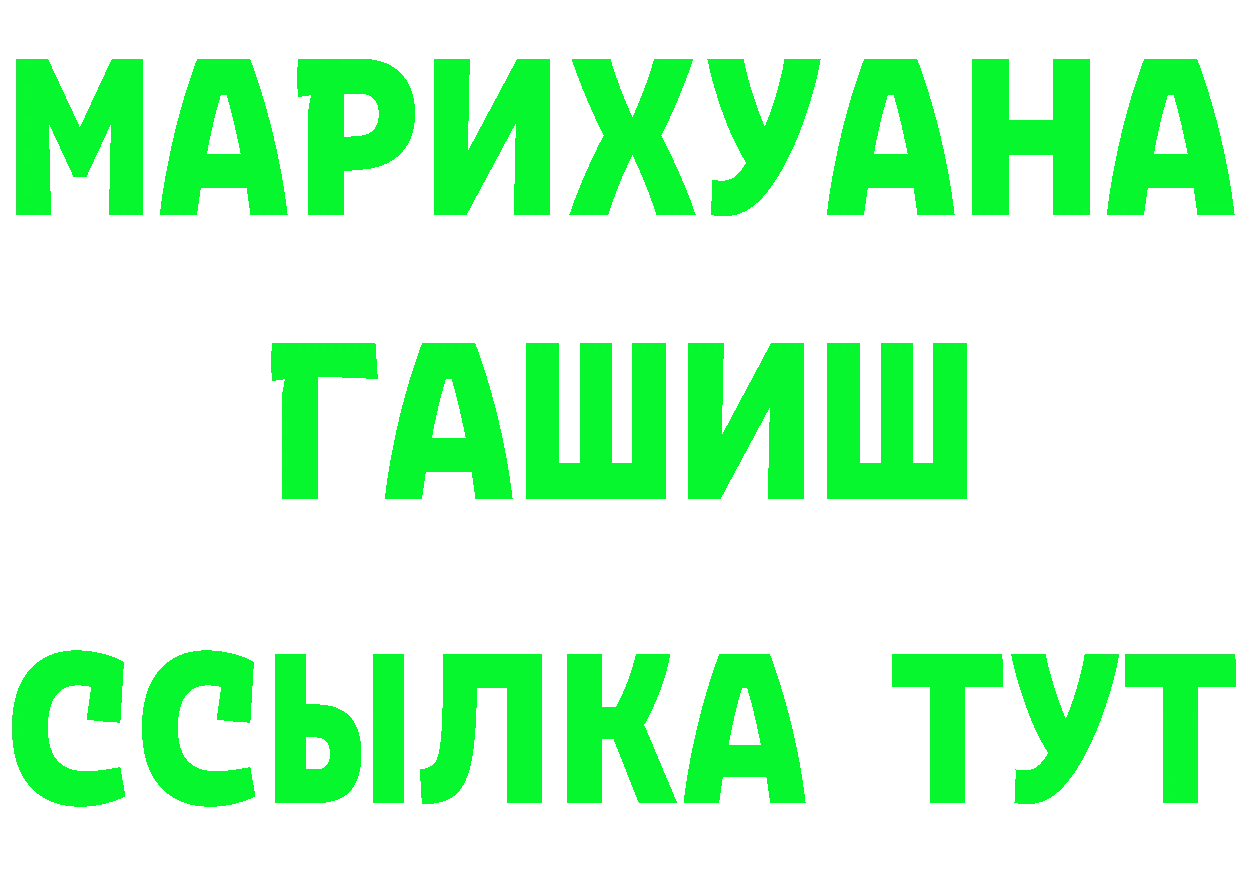 МАРИХУАНА
ГАШИШ
ССЫЛКА ТУТ